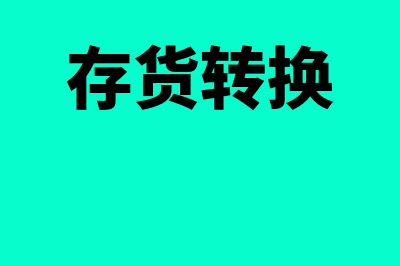 存货转换